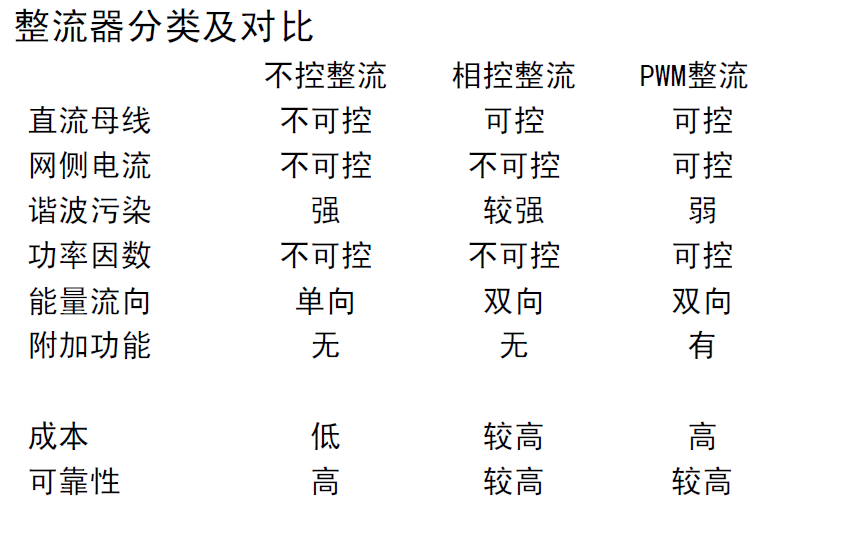 整流器分类及对比

|  | 不控整流 | 相控整流 | PWM整流 |
|---|---|---|---|
| 直流母线 | 不可控 | 可控 | 可控 |
| 网侧电流 | 不可控 | 不可控 | 可控 |
| 谐波污染 | 强 | 较强 | 弱 |
| 功率因数 | 不可控 | 不可控 | 可控 |
| 能量流向 | 单向 | 双向 | 双向 |
| 附加功能 | 无 | 无 | 有 |
| 成本 | 低 | 较高 | 高 |
| 可靠性 | 高 | 较高 | 较高 |